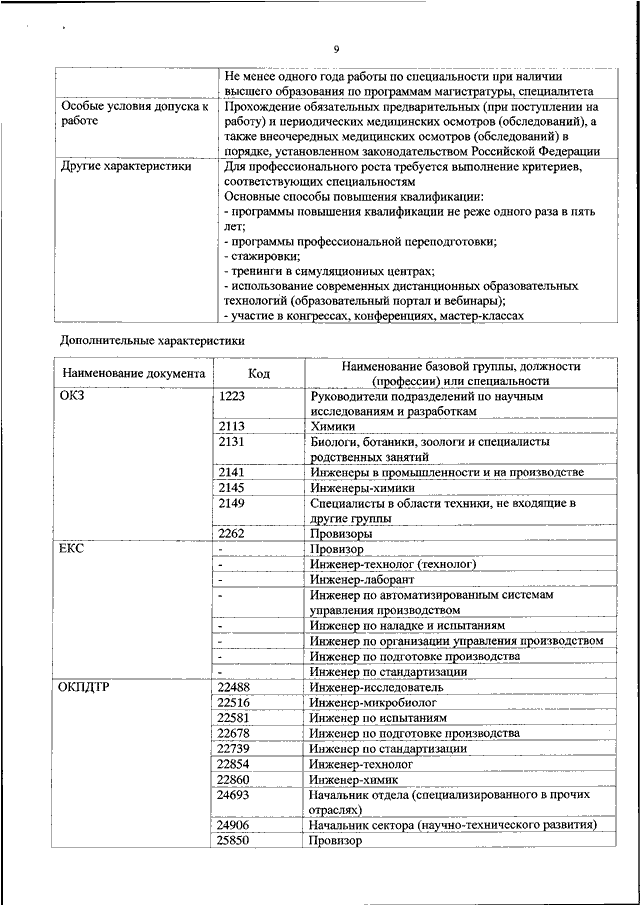 9

| | |
|---|---|
| | Не менее одного года работы по специальности при наличии высшего образования по программам магистратуры, специалитета |
| Особые условия допуска к работе | Прохождение обязательных предварительных (при поступлении на работу) и периодических медицинских осмотров (обследований), а также внеочередных медицинских осмотров (обследований) в порядке, установленном законодательством Российской Федерации |
| Другие характеристики | Для профессионального роста требуется выполнение критериев, соответствующих специальностям Основные способы повышения квалификации: - программы повышения квалификации не реже одного раза в пять лет; - программы профессиональной переподготовки; - стажировки; - тренинги в симуляционных центрах; - использование современных дистанционных образовательных технологий (образовательный портал и вебинары); - участие в конгрессах, конференциях, мастер-классах |

Дополнительные характеристики

| Наименование документа | Код | Наименование базовой группы, должности (профессии) или специальности |
|---|---|---|
| ОКЗ | 1223 | Руководители подразделений по научным исследованиям и разработкам |
| | 2113 | Химики |
| | 2131 | Биологи, ботаники, зоологи и специалисты родственных занятий |
| | 2141 | Инженеры в промышленности и на производстве |
| | 2145 | Инженеры-химики |
| | 2149 | Специалисты в области техники, не входящие в другие группы |
| | 2262 | Провизоры |
| ЕКС | - | Провизор |
| | - | Инженер-технолог (технолог) |
| | - | Инженер-лаборант |
| | - | Инженер по автоматизированным системам управления производством |
| | - | Инженер по наладке и испытаниям |
| | - | Инженер по организации управления производством |
| | - | Инженер по подготовке производства |
| | - | Инженер по стандартизации |
| ОКПДТР | 22488 | Инженер-исследователь |
| | 22516 | Инженер-микробиолог |
| | 22581 | Инженер по испытаниям |
| | 22678 | Инженер по подготовке производства |
| | 22739 | Инженер по стандартизации |
| | 22854 | Инженер-технолог |
| | 22860 | Инженер-химик |
| | 24693 | Начальник отдела (специализированного в прочих отраслях) |
| | 24906 | Начальник сектора (научно-технического развития) |
| | 25850 | Провизор |